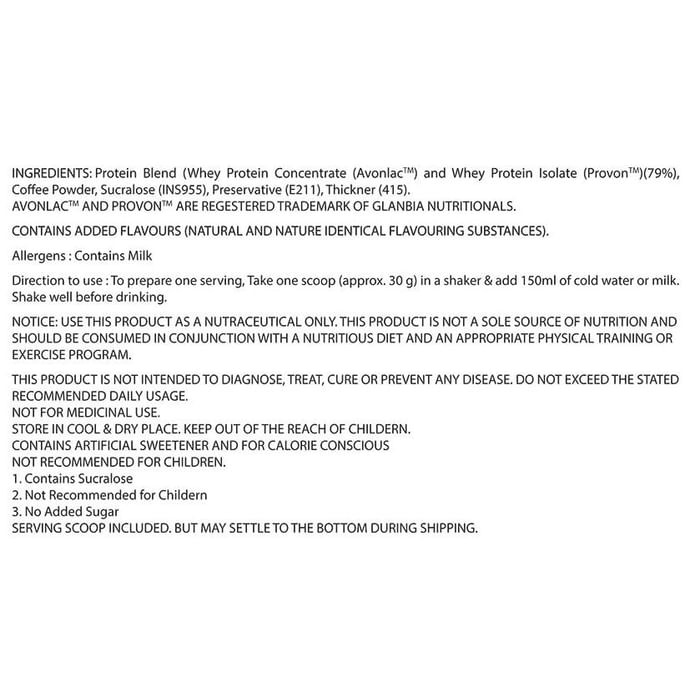 INGREDIENTS: Protein Blend (Whey Protein Concentrate (Avonlac™) and Whey Protein Isolate (Provon™)(79%), Coffee Powder, Sucralose (INS955), Preservative (E211), Thickner (415).
AVONLAC™ AND PROVON™ ARE REGESTERED TRADEMARK OF GLANBIA NUTRITIONALS.

CONTAINS ADDED FLAVOURS (NATURAL AND NATURE IDENTICAL FLAVOURING SUBSTANCES).

Allergens : Contains Milk

Direction to use : To prepare one serving, Take one scoop (approx. 30 g) in a shaker & add 150ml of cold water or milk. Shake well before drinking.

NOTICE: USE THIS PRODUCT AS A NUTRACEUTICAL ONLY. THIS PRODUCT IS NOT A SOLE SOURCE OF NUTRITION AND SHOULD BE CONSUMED IN CONJUNCTION WITH A NUTRITIOUS DIET AND AN APPROPRIATE PHYSICAL TRAINING OR EXERCISE PROGRAM.

THIS PRODUCT IS NOT INTENDED TO DIAGNOSE, TREAT, CURE OR PREVENT ANY DISEASE. DO NOT EXCEED THE STATED RECOMMENDED DAILY USAGE.
NOT FOR MEDICINAL USE.
STORE IN COOL & DRY PLACE. KEEP OUT OF THE REACH OF CHILDERN.
CONTAINS ARTIFICIAL SWEETENER AND FOR CALORIE CONSCIOUS
NOT RECOMMENDED FOR CHILDREN.
1. Contains Sucralose
2. Not Recommended for Childern
3. No Added Sugar
SERVING SCOOP INCLUDED. BUT MAY SETTLE TO THE BOTTOM DURING SHIPPING.